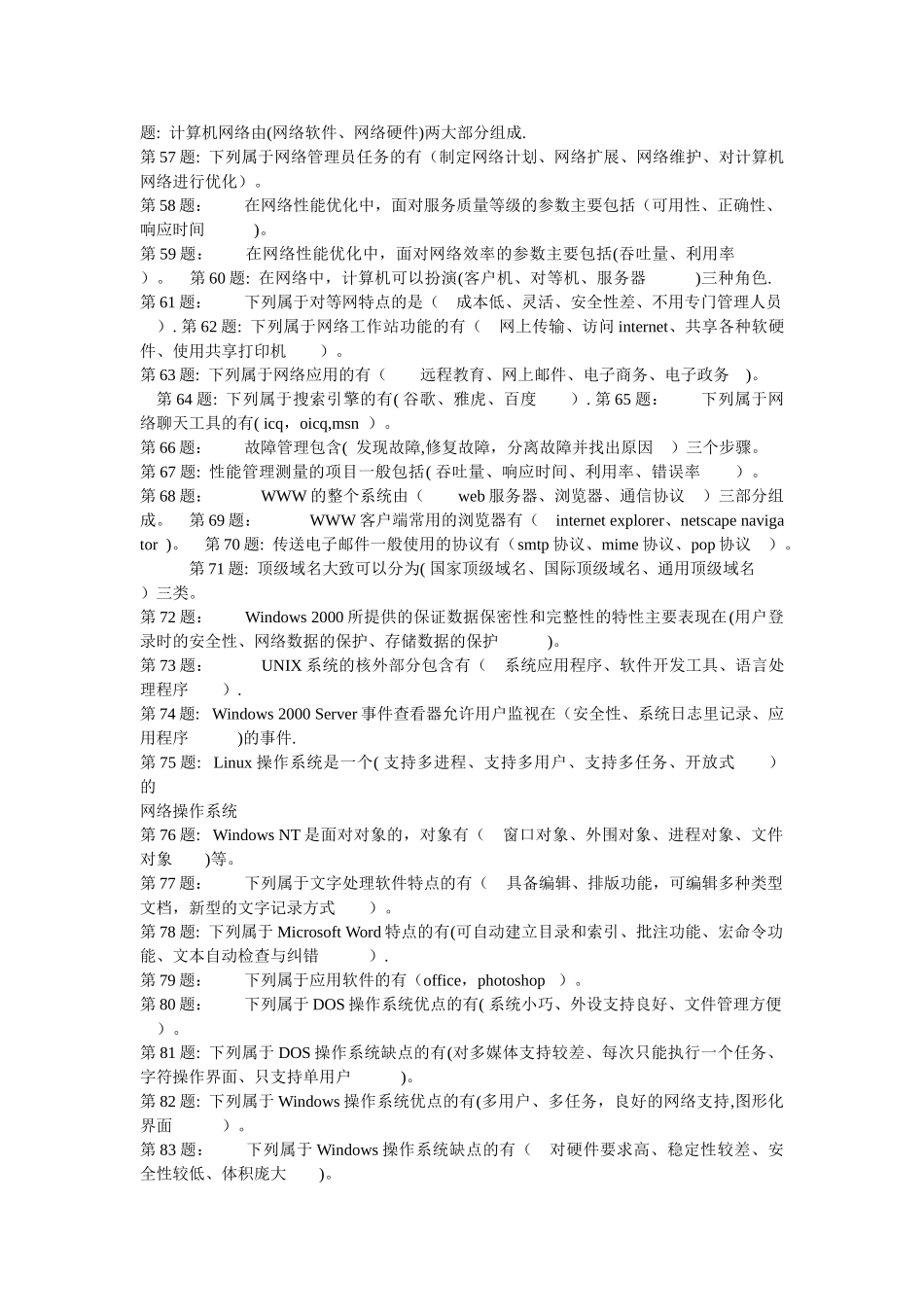 题: 计算机网络由(网络软件、网络硬件)两大部分组成.
第 57 题: 下列属于网络管理员任务的有（制定网络计划、网络扩展、网络维护、对计算机网络进行优化）。
第 58 题： 在网络性能优化中，面对服务质量等级的参数主要包括（可用性、正确性、响应时间 )。
第 59 题： 在网络性能优化中，面对网络效率的参数主要包括(吞吐量、利用率 ）。 第 60 题: 在网络中，计算机可以扮演(客户机、对等机、服务器 )三种角色.
第 61 题： 下列属于对等网特点的是（ 成本低、灵活、安全性差、不用专门管理人员 ）. 第 62 题: 下列属于网络工作站功能的有（ 网上传输、访问 internet、共享各种软硬件、使用共享打印机 ）。
第 63 题: 下列属于网络应用的有（ 远程教育、网上邮件、电子商务、电子政务 )。
第 64 题: 下列属于搜索引擎的有( 谷歌、雅虎、百度 ）. 第 65 题： 下列属于网络聊天工具的有( icq，oicq,msn ）。
第 66 题： 故障管理包含( 发现故障,修复故障，分离故障并找出原因 ）三个步骤。
第 67 题: 性能管理测量的项目一般包括( 吞吐量、响应时间、利用率、错误率 ）。
第 68 题： WWW 的整个系统由（ web 服务器、浏览器、通信协议 ）三部分组成。 第 69 题： WWW 客户端常用的浏览器有（ internet explorer、netscape navigator )。 第 70 题: 传送电子邮件一般使用的协议有（smtp 协议、mime 协议、pop 协议 ）。 第 71 题: 顶级域名大致可以分为( 国家顶级域名、国际顶级域名、通用顶级域名 ）三类。
第 72 题： Windows 2000 所提供的保证数据保密性和完整性的特性主要表现在(用户登录时的安全性、网络数据的保护、存储数据的保护 )。
第 73 题： UNIX 系统的核外部分包含有（ 系统应用程序、软件开发工具、语言处理程序 ）.
第 74 题: Windows 2000 Server 事件查看器允许用户监视在（安全性、系统日志里记录、应用程序 )的事件.
第 75 题: Linux 操作系统是一个( 支持多进程、支持多用户、支持多任务、开放式 ）的
网络操作系统
第 76 题: Windows NT 是面对对象的，对象有（ 窗口对象、外围对象、进程对象、文件对象 )等。
第 77 题： 下列属于文字处理软件特点的有（ 具备编辑、排版功能，可编辑多种类型文档，新型的文字记录方式 ）。
第 78 题: 下列属于 Microsoft Word 特点的有(可自动建立目录和索引、批注功能、宏命令功能、文本自动检查与纠错 ）.
第 79 题： 下列属于应用软件的有（office，photoshop ）。
第 80 题： 下列属于 DOS 操作系统优点的有( 系统小巧、外设支持良好、文件管理方便 ）。
第 81 题: 下列属于 DOS 操作系统缺点的有(对多媒体支持较差、每次只能执行一个任务、字符操作界面、只支持单用户 )。
第 82 题: 下列属于 Windows 操作系统优点的有(多用户、多任务，良好的网络支持,图形化界面 ）。
第 83 题： 下列属于 Windows 操作系统缺点的有（ 对硬件要求高、稳定性较差、安全性较低、体积庞大 )。